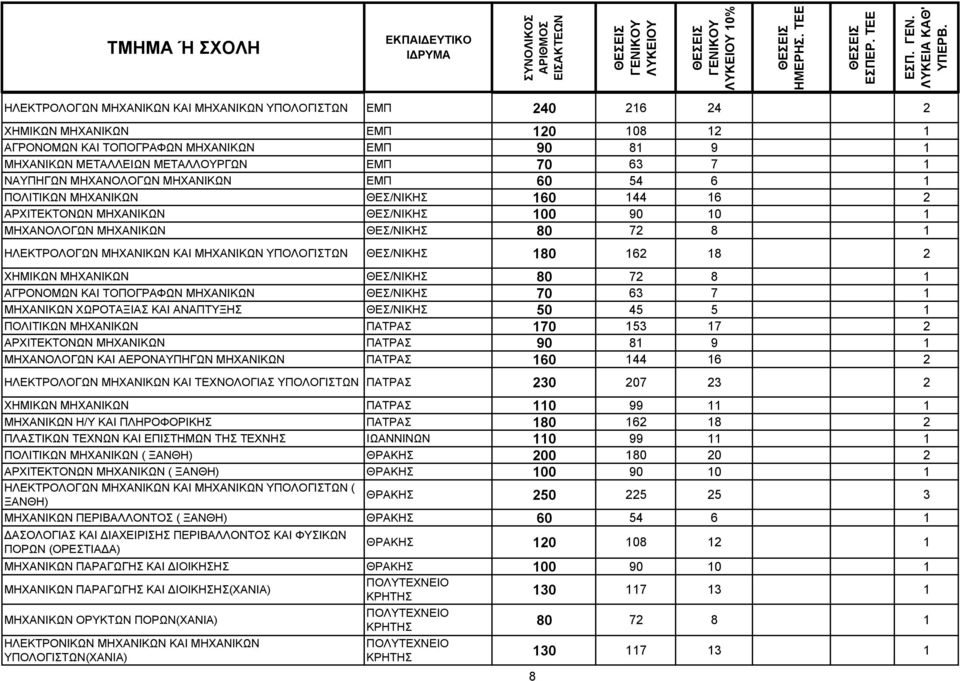 | ΤΜΗΜΑ Ή ΣΧΟΛΗ | ΕΚΠΑΙΔΕΥΤΙΚΟ ΙΔΡΥΜΑ | ΣΥΝΟΛΙΚΟΣ ΑΡΙΘΜΟΣ ΕΙΣΑΚΤΕΩΝ | ΘΕΣΕΙΣ ΓΕΝΙΚΟΥ ΛΥΚΕΙΟΥ | ΘΕΣΕΙΣ ΓΕΝΙΚΟΥ ΛΥΚΕΙΟΥ 10% | ΘΕΣΕΙΣ ΗΜΕΡΗΣ. ΤΕΕ | ΘΕΣΕΙΣ ΕΣΠΕΡ. ΤΕΕ | ΕΣΠ. ΓΕΝ. ΛΥΚΕΙΑ ΚΑΘ' ΥΠΕΡΒ. |
|---|---|---|---|---|---|---|---|
| ΗΛΕΚΤΡΟΛΟΓΩΝ ΜΗΧΑΝΙΚΩΝ ΚΑΙ ΜΗΧΑΝΙΚΩΝ ΥΠΟΛΟΓΙΣΤΩΝ | ΕΜΠ | 240 | 216 | 24 | | | 2 |
| ΧΗΜΙΚΩΝ ΜΗΧΑΝΙΚΩΝ | ΕΜΠ | 120 | 108 | 12 | | | 1 |
| ΑΓΡΟΝΟΜΩΝ ΚΑΙ ΤΟΠΟΓΡΑΦΩΝ ΜΗΧΑΝΙΚΩΝ | ΕΜΠ | 90 | 81 | 9 | | | 1 |
| ΜΗΧΑΝΙΚΩΝ ΜΕΤΑΛΛΕΙΩΝ ΜΕΤΑΛΛΟΥΡΓΩΝ | ΕΜΠ | 70 | 63 | 7 | | | 1 |
| ΝΑΥΠΗΓΩΝ ΜΗΧΑΝΟΛΟΓΩΝ ΜΗΧΑΝΙΚΩΝ | ΕΜΠ | 60 | 54 | 6 | | | 1 |
| ΠΟΛΙΤΙΚΩΝ ΜΗΧΑΝΙΚΩΝ | ΘΕΣ/ΝΙΚΗΣ | 160 | 144 | 16 | | | 2 |
| ΑΡΧΙΤΕΚΤΟΝΩΝ ΜΗΧΑΝΙΚΩΝ | ΘΕΣ/ΝΙΚΗΣ | 100 | 90 | 10 | | | 1 |
| ΜΗΧΑΝΟΛΟΓΩΝ ΜΗΧΑΝΙΚΩΝ | ΘΕΣ/ΝΙΚΗΣ | 80 | 72 | 8 | | | 1 |
| ΗΛΕΚΤΡΟΛΟΓΩΝ ΜΗΧΑΝΙΚΩΝ ΚΑΙ ΜΗΧΑΝΙΚΩΝ ΥΠΟΛΟΓΙΣΤΩΝ | ΘΕΣ/ΝΙΚΗΣ | 180 | 162 | 18 | | | 2 |
| ΧΗΜΙΚΩΝ ΜΗΧΑΝΙΚΩΝ | ΘΕΣ/ΝΙΚΗΣ | 80 | 72 | 8 | | | 1 |
| ΑΓΡΟΝΟΜΩΝ ΚΑΙ ΤΟΠΟΓΡΑΦΩΝ ΜΗΧΑΝΙΚΩΝ | ΘΕΣ/ΝΙΚΗΣ | 70 | 63 | 7 | | | 1 |
| ΜΗΧΑΝΙΚΩΝ ΧΩΡΟΤΑΞΙΑΣ ΚΑΙ ΑΝΑΠΤΥΞΗΣ | ΘΕΣ/ΝΙΚΗΣ | 50 | 45 | 5 | | | 1 |
| ΠΟΛΙΤΙΚΩΝ ΜΗΧΑΝΙΚΩΝ | ΠΑΤΡΑΣ | 170 | 153 | 17 | | | 2 |
| ΑΡΧΙΤΕΚΤΟΝΩΝ ΜΗΧΑΝΙΚΩΝ | ΠΑΤΡΑΣ | 90 | 81 | 9 | | | 1 |
| ΜΗΧΑΝΟΛΟΓΩΝ ΚΑΙ ΑΕΡΟΝΑΥΠΗΓΩΝ ΜΗΧΑΝΙΚΩΝ | ΠΑΤΡΑΣ | 160 | 144 | 16 | | | 2 |
| ΗΛΕΚΤΡΟΛΟΓΩΝ ΜΗΧΑΝΙΚΩΝ ΚΑΙ ΤΕΧΝΟΛΟΓΙΑΣ ΥΠΟΛΟΓΙΣΤΩΝ | ΠΑΤΡΑΣ | 230 | 207 | 23 | | | 2 |
| ΧΗΜΙΚΩΝ ΜΗΧΑΝΙΚΩΝ | ΠΑΤΡΑΣ | 110 | 99 | 11 | | | 1 |
| ΜΗΧΑΝΙΚΩΝ Η/Υ ΚΑΙ ΠΛΗΡΟΦΟΡΙΚΗΣ | ΠΑΤΡΑΣ | 180 | 162 | 18 | | | 2 |
| ΠΛΑΣΤΙΚΩΝ ΤΕΧΝΩΝ ΚΑΙ ΕΠΙΣΤΗΜΩΝ ΤΗΣ ΤΕΧΝΗΣ | ΙΩΑΝΝΙΝΩΝ | 110 | 99 | 11 | | | 1 |
| ΠΟΛΙΤΙΚΩΝ ΜΗΧΑΝΙΚΩΝ ( ΞΑΝΘΗ) | ΘΡΑΚΗΣ | 200 | 180 | 20 | | | 2 |
| ΑΡΧΙΤΕΚΤΟΝΩΝ ΜΗΧΑΝΙΚΩΝ ( ΞΑΝΘΗ) | ΘΡΑΚΗΣ | 100 | 90 | 10 | | | 1 |
| ΗΛΕΚΤΡΟΛΟΓΩΝ ΜΗΧΑΝΙΚΩΝ ΚΑΙ ΜΗΧΑΝΙΚΩΝ ΥΠΟΛΟΓΙΣΤΩΝ ( ΞΑΝΘΗ) | ΘΡΑΚΗΣ | 250 | 225 | 25 | | | 3 |
| ΜΗΧΑΝΙΚΩΝ ΠΕΡΙΒΑΛΛΟΝΤΟΣ ( ΞΑΝΘΗ) | ΘΡΑΚΗΣ | 60 | 54 | 6 | | | 1 |
| ΔΑΣΟΛΟΓΙΑΣ ΚΑΙ ΔΙΑΧΕΙΡΙΣΗΣ ΠΕΡΙΒΑΛΛΟΝΤΟΣ ΚΑΙ ΦΥΣΙΚΩΝ ΠΟΡΩΝ (ΟΡΕΣΤΙΑΔΑ) | ΘΡΑΚΗΣ | 120 | 108 | 12 | | | 1 |
| ΜΗΧΑΝΙΚΩΝ ΠΑΡΑΓΩΓΗΣ ΚΑΙ ΔΙΟΙΚΗΣΗΣ | ΘΡΑΚΗΣ | 100 | 90 | 10 | | | 1 |
| ΜΗΧΑΝΙΚΩΝ ΠΑΡΑΓΩΓΗΣ ΚΑΙ ΔΙΟΙΚΗΣΗΣ(ΧΑΝΙΑ) | ΠΟΛΥΤΕΧΝΕΙΟ ΚΡΗΤΗΣ | 130 | 117 | 13 | | | 1 |
| ΜΗΧΑΝΙΚΩΝ ΟΡΥΚΤΩΝ ΠΟΡΩΝ(ΧΑΝΙΑ) | ΠΟΛΥΤΕΧΝΕΙΟ ΚΡΗΤΗΣ | 80 | 72 | 8 | | | 1 |
| ΗΛΕΚΤΡΟΝΙΚΩΝ ΜΗΧΑΝΙΚΩΝ ΚΑΙ ΜΗΧΑΝΙΚΩΝ ΥΠΟΛΟΓΙΣΤΩΝ(ΧΑΝΙΑ) | ΠΟΛΥΤΕΧΝΕΙΟ ΚΡΗΤΗΣ | 130 | 117 | 13 | | | 1 |

8